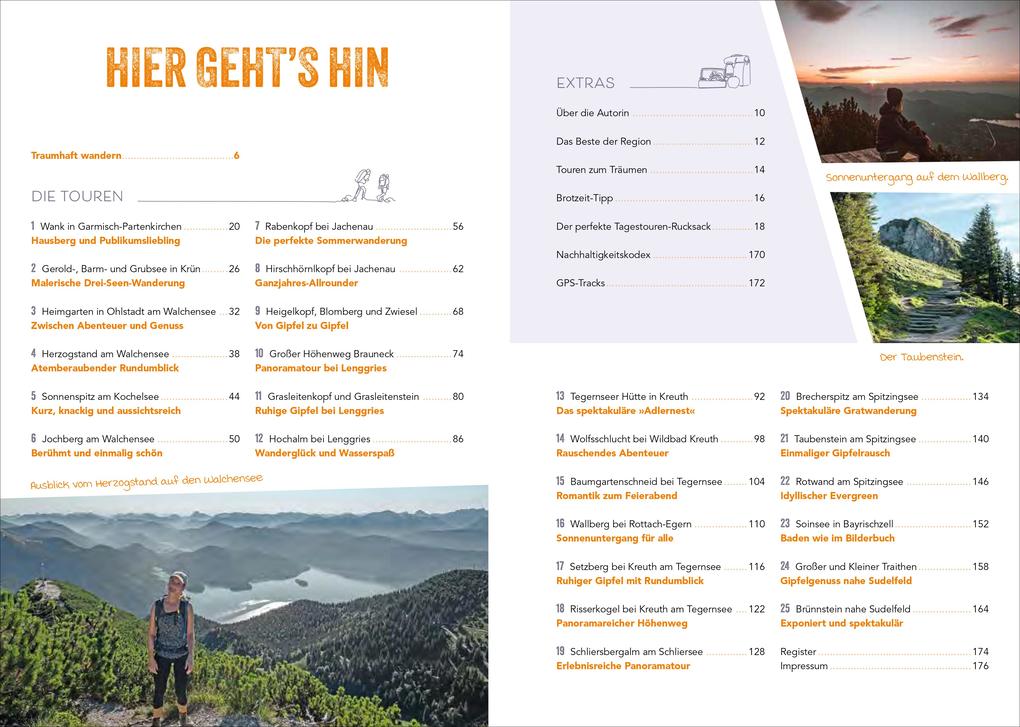 HIER GEHT'S HIN

Traumhaft wandern 6

DIE TOUREN

1 Wank in Garmisch-Partenkirchen 20
Hausberg und Publikumsliebling

2 Gerold-, Barm- und Grubsee in Krün 26
Malerische Drei-Seen-Wanderung

3 Heimgarten in Ohlstadt am Walchensee 32
Zwischen Abenteuer und Genuss

4 Herzogstand am Walchensee 38
Atemberaubender Rundumblick

5 Sonnenspitz am Kochelsee 44
Kurz, knackig und aussichtsreich

6 Jochberg am Walchensee 50
Berühmt und einmalig schön

7 Rabenkopf bei Jachenau 56
Die perfekte Sommerwanderung

8 Hirschhörnlkopf bei Jachenau 62
Ganzjahres-Allrounder

9 Heigelkopf, Blomberg und Zwiesel 68
Von Gipfel zu Gipfel

10 Großer Höhenweg Brauneck 74
Panoramatour bei Lenggries

11 Grasleitenkopf und Grasleitenstein 80
Ruhige Gipfel bei Lenggries

12 Hochalm bei Lenggries 86
Wanderglück und Wasserspaß

Ausblick vom Herzogstand auf den Walchensee

EXTRAS

Über die Autorin 10
Das Beste der Region 12
Touren zum Träumen 14
Brotzeit-Tipp 16
Der perfekte Tagestouren-Rucksack 18
Nachhaltigkeitskodex 170
GPS-Tracks 172

Sonnenuntergang auf dem Wallberg.

Der Taubenstein.

13 Tegernseer Hütte in Kreuth 92
Das spektakuläre »Adlernest«

14 Wolfsschlucht bei Wildbad Kreuth 98
Rauschendes Abenteuer

15 Baumgartenschneid bei Tegernsee 104
Romantik zum Feierabend

16 Wallberg bei Rottach-Egern 110
Sonnenuntergang für alle

17 Setzberg bei Kreuth am Tegernsee 116
Ruhiger Gipfel mit Rundumblick

18 Risserkogel bei Kreuth am Tegernsee 122
Panoramareicher Höhenweg

19 Schliersbergalm am Schliersee 128
Erlebnisreiche Panoramatour

20 Brecherspitz am Spitzingsee 134
Spektakuläre Gratwanderung

21 Taubenstein am Spitzingsee 140
Einmaliger Gipfelrausch

22 Rotwand am Spitzingsee 146
Idyllischer Evergreen

23 Soinsee in Bayrischzell 152
Baden wie im Bilderbuch

24 Großer und Kleiner Traithen 158
Gipfelgenuss nahe Sudelfeld

25 Brünnstein nahe Sudelfeld 164
Exponiert und spektakulär

Register 174
Impressum 176